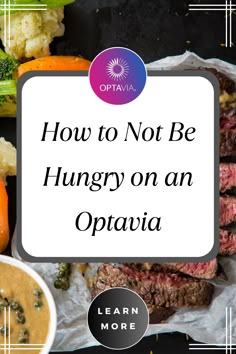 OPTAVIA

How to Not Be Hungry on an Optavia

LEARN MORE